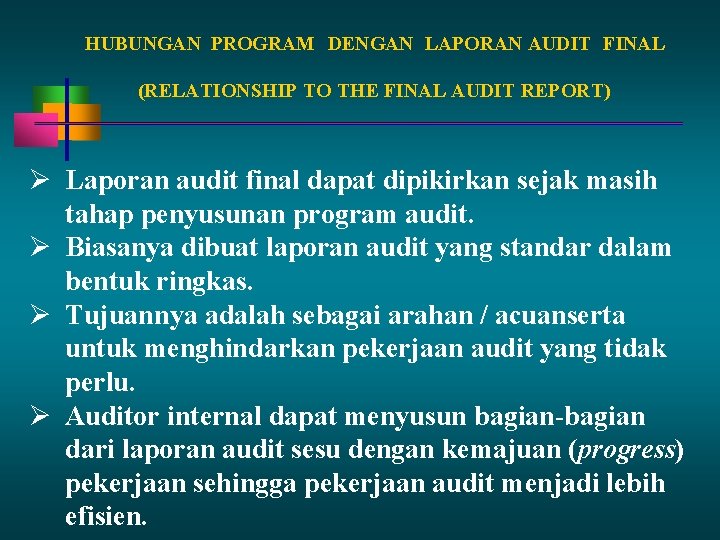 HUBUNGAN PROGRAM DENGAN LAPORAN AUDIT FINAL

(RELATIONSHIP TO THE FINAL AUDIT REPORT)

➢ Laporan audit final dapat dipikirkan sejak masih tahap penyusunan program audit.
➢ Biasanya dibuat laporan audit yang standar dalam bentuk ringkas.
➢ Tujuannya adalah sebagai arahan / acuanserta untuk menghindarkan pekerjaan audit yang tidak perlu.
➢ Auditor internal dapat menyusun bagian-bagian dari laporan audit sesu dengan kemajuan (progress) pekerjaan sehingga pekerjaan audit menjadi lebih efisien.